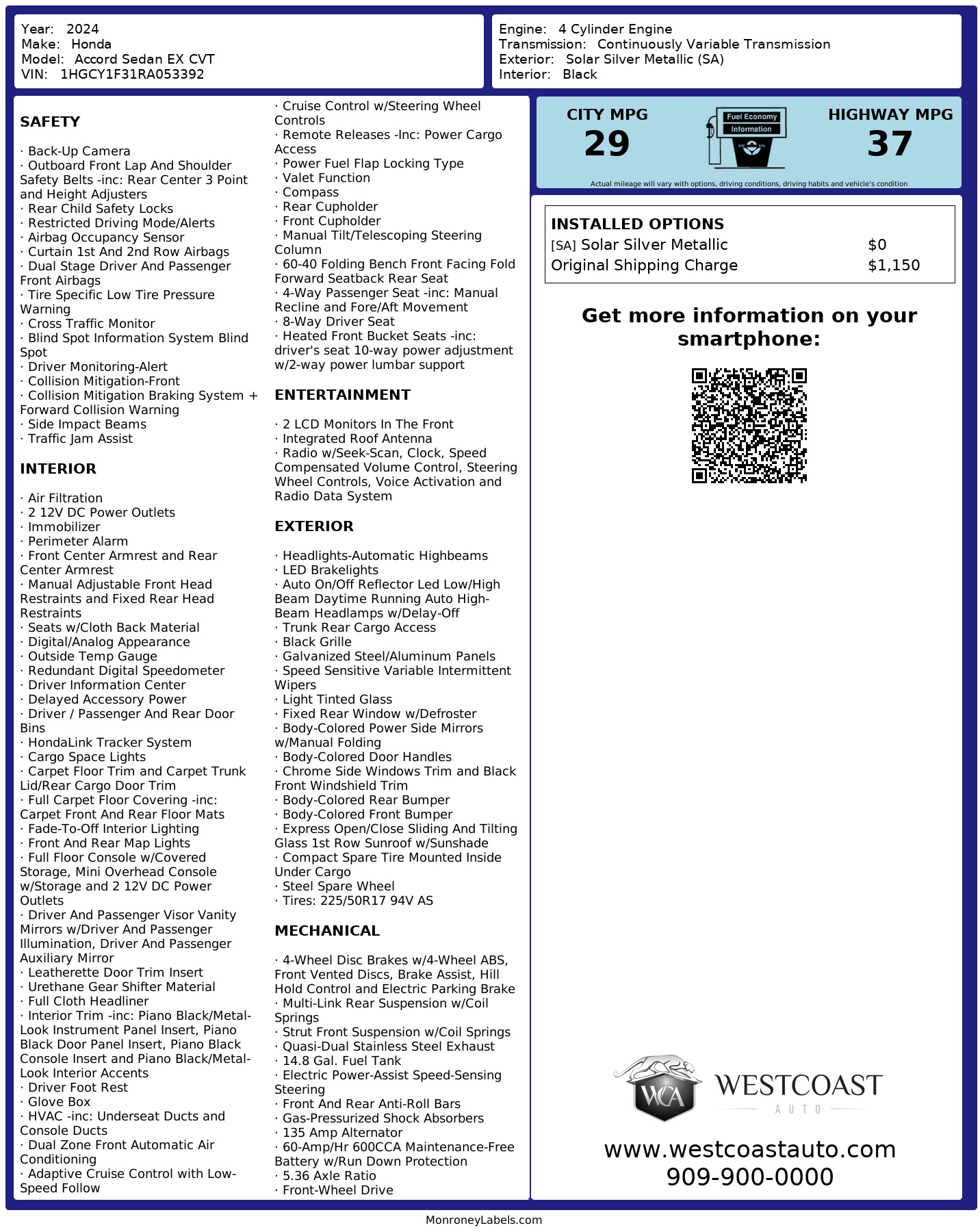 Year: 2024
Make: Honda
Model: Accord Sedan EX CVT
VIN: 1HGCY1F31RA053392

Engine: 4 Cylinder Engine
Transmission: Continuously Variable Transmission
Exterior: Solar Silver Metallic (SA)
Interior: Black

SAFETY

· Back-Up Camera
· Outboard Front Lap And Shoulder Safety Belts -inc: Rear Center 3 Point and Height Adjusters
· Rear Child Safety Locks
· Restricted Driving Mode/Alerts
· Airbag Occupancy Sensor
· Curtain 1st And 2nd Row Airbags
· Dual Stage Driver And Passenger Front Airbags
· Tire Specific Low Tire Pressure Warning
· Cross Traffic Monitor
· Blind Spot Information System Blind Spot
· Driver Monitoring-Alert
· Collision Mitigation-Front
· Collision Mitigation Braking System + Forward Collision Warning
· Side Impact Beams
· Traffic Jam Assist

INTERIOR

· Air Filtration
· 2 12V DC Power Outlets
· Immobilizer
· Perimeter Alarm
· Front Center Armrest and Rear Center Armrest
· Manual Adjustable Front Head Restraints and Fixed Rear Head Restraints
· Seats w/Cloth Back Material
· Digital/Analog Appearance
· Outside Temp Gauge
· Redundant Digital Speedometer
· Driver Information Center
· Delayed Accessory Power
· Driver / Passenger And Rear Door Bins
· HondaLink Tracker System
· Cargo Space Lights
· Carpet Floor Trim and Carpet Trunk Lid/Rear Cargo Door Trim
· Full Carpet Floor Covering -inc: Carpet Front And Rear Floor Mats
· Fade-To-Off Interior Lighting
· Front And Rear Map Lights
· Full Floor Console w/Covered Storage, Mini Overhead Console w/Storage and 2 12V DC Power Outlets
· Driver And Passenger Visor Vanity Mirrors w/Driver And Passenger Illumination, Driver And Passenger Auxiliary Mirror
· Leatherette Door Trim Insert
· Urethane Gear Shifter Material
· Full Cloth Headliner
· Interior Trim -inc: Piano Black/Metal-Look Instrument Panel Insert, Piano Black Door Panel Insert, Piano Black Console Insert and Piano Black/Metal-Look Interior Accents
· Driver Foot Rest
· Glove Box
· HVAC -inc: Underseat Ducts and Console Ducts
· Dual Zone Front Automatic Air Conditioning
· Adaptive Cruise Control with Low-Speed Follow
· Cruise Control w/Steering Wheel Controls
· Remote Releases -Inc: Power Cargo Access
· Power Fuel Flap Locking Type
· Valet Function
· Compass
· Rear Cupholder
· Front Cupholder
· Manual Tilt/Telescoping Steering Column
· 60-40 Folding Bench Front Facing Fold Forward Seatback Rear Seat
· 4-Way Passenger Seat -inc: Manual Recline and Fore/Aft Movement
· 8-Way Driver Seat
· Heated Front Bucket Seats -inc: driver's seat 10-way power adjustment w/2-way power lumbar support

ENTERTAINMENT

· 2 LCD Monitors In The Front
· Integrated Roof Antenna
· Radio w/Seek-Scan, Clock, Speed Compensated Volume Control, Steering Wheel Controls, Voice Activation and Radio Data System

EXTERIOR

· Headlights-Automatic Highbeams
· LED Brakelights
· Auto On/Off Reflector Led Low/High Beam Daytime Running Auto High-Beam Headlamps w/Delay-Off
· Trunk Rear Cargo Access
· Black Grille
· Galvanized Steel/Aluminum Panels
· Speed Sensitive Variable Intermittent Wipers
· Light Tinted Glass
· Fixed Rear Window w/Defroster
· Body-Colored Power Side Mirrors w/Manual Folding
· Body-Colored Door Handles
· Chrome Side Windows Trim and Black Front Windshield Trim
· Body-Colored Rear Bumper
· Body-Colored Front Bumper
· Express Open/Close Sliding And Tilting Glass 1st Row Sunroof w/Sunshade
· Compact Spare Tire Mounted Inside Under Cargo
· Steel Spare Wheel
· Tires: 225/50R17 94V AS

MECHANICAL

· 4-Wheel Disc Brakes w/4-Wheel ABS, Front Vented Discs, Brake Assist, Hill Hold Control and Electric Parking Brake
· Multi-Link Rear Suspension w/Coil Springs
· Strut Front Suspension w/Coil Springs
· Quasi-Dual Stainless Steel Exhaust
· 14.8 Gal. Fuel Tank
· Electric Power-Assist Speed-Sensing Steering
· Front And Rear Anti-Roll Bars
· Gas-Pressurized Shock Absorbers
· 135 Amp Alternator
· 60-Amp/Hr 600CCA Maintenance-Free Battery w/Run Down Protection
· 5.36 Axle Ratio
· Front-Wheel Drive

CITY MPG
29
Fuel Economy Information
HIGHWAY MPG
37
Actual mileage will vary with options, driving conditions, driving habits and vehicle's condition

INSTALLED OPTIONS
| | |
|---|---|
| [SA] Solar Silver Metallic | $0 |
| Original Shipping Charge | $1,150 |

Get more information on your smartphone:

WCA WESTCOAST AUTO
www.westcoastauto.com
909-900-0000

MonroneyLabels.com